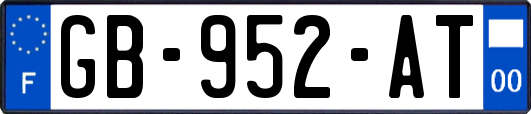 F
GB-952-AT
00